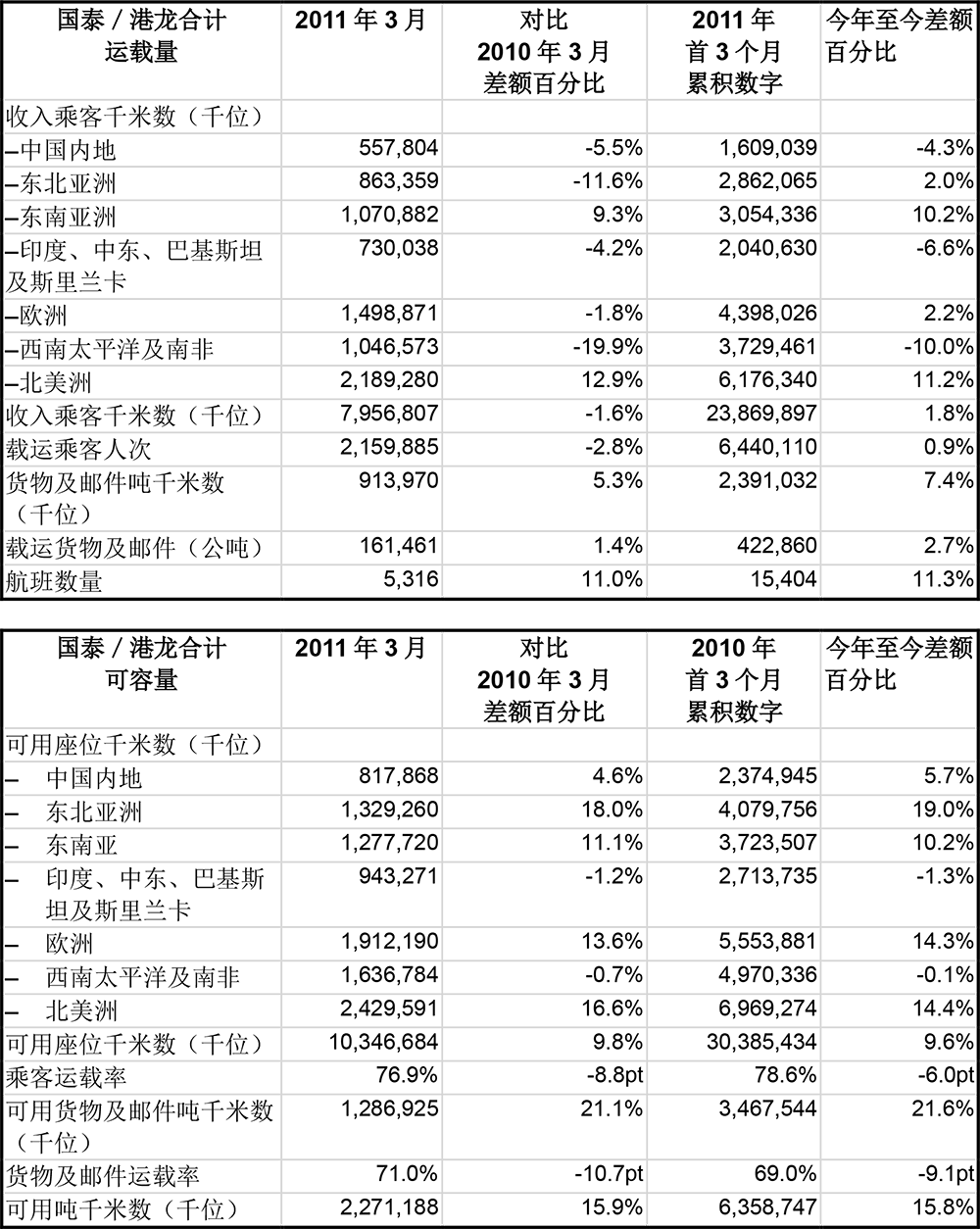 | 国泰 / 港龙合计 运载量 | 2011 年 3 月 | 对比 2010 年 3 月 差额百分比 | 2011 年 首 3 个月 累积数字 | 今年至今差额百分比 |
|---|---|---|---|---|
| 收入乘客千米数（千位） | | | | |
| –中国内地 | 557,804 | -5.5% | 1,609,039 | -4.3% |
| –东北亚洲 | 863,359 | -11.6% | 2,862,065 | 2.0% |
| –东南亚洲 | 1,070,882 | 9.3% | 3,054,336 | 10.2% |
| –印度、中东、巴基斯坦及斯里兰卡 | 730,038 | -4.2% | 2,040,630 | -6.6% |
| –欧洲 | 1,498,871 | -1.8% | 4,398,026 | 2.2% |
| –西南太平洋及南非 | 1,046,573 | -19.9% | 3,729,461 | -10.0% |
| –北美洲 | 2,189,280 | 12.9% | 6,176,340 | 11.2% |
| 收入乘客千米数（千位） | 7,956,807 | -1.6% | 23,869,897 | 1.8% |
| 载运乘客人次 | 2,159,885 | -2.8% | 6,440,110 | 0.9% |
| 货物及邮件吨千米数（千位） | 913,970 | 5.3% | 2,391,032 | 7.4% |
| 载运货物及邮件（公吨） | 161,461 | 1.4% | 422,860 | 2.7% |
| 航班数量 | 5,316 | 11.0% | 15,404 | 11.3% |

| 国泰 / 港龙合计 可容量 | 2011 年 3 月 | 对比 2010 年 3 月 差额百分比 | 2010 年 首 3 个月 累积数字 | 今年至今差额百分比 |
|---|---|---|---|---|
| 可用座位千米数（千位） | | | | |
| – 中国内地 | 817,868 | 4.6% | 2,374,945 | 5.7% |
| – 东北亚洲 | 1,329,260 | 18.0% | 4,079,756 | 19.0% |
| – 东南亚 | 1,277,720 | 11.1% | 3,723,507 | 10.2% |
| – 印度、中东、巴基斯坦及斯里兰卡 | 943,271 | -1.2% | 2,713,735 | -1.3% |
| – 欧洲 | 1,912,190 | 13.6% | 5,553,881 | 14.3% |
| – 西南太平洋及南非 | 1,636,784 | -0.7% | 4,970,336 | -0.1% |
| – 北美洲 | 2,429,591 | 16.6% | 6,969,274 | 14.4% |
| 可用座位千米数（千位） | 10,346,684 | 9.8% | 30,385,434 | 9.6% |
| 乘客运载率 | 76.9% | -8.8pt | 78.6% | -6.0pt |
| 可用货物及邮件吨千米数（千位） | 1,286,925 | 21.1% | 3,467,544 | 21.6% |
| 货物及邮件运载率 | 71.0% | -10.7pt | 69.0% | -9.1pt |
| 可用吨千米数（千位） | 2,271,188 | 15.9% | 6,358,747 | 15.8% |